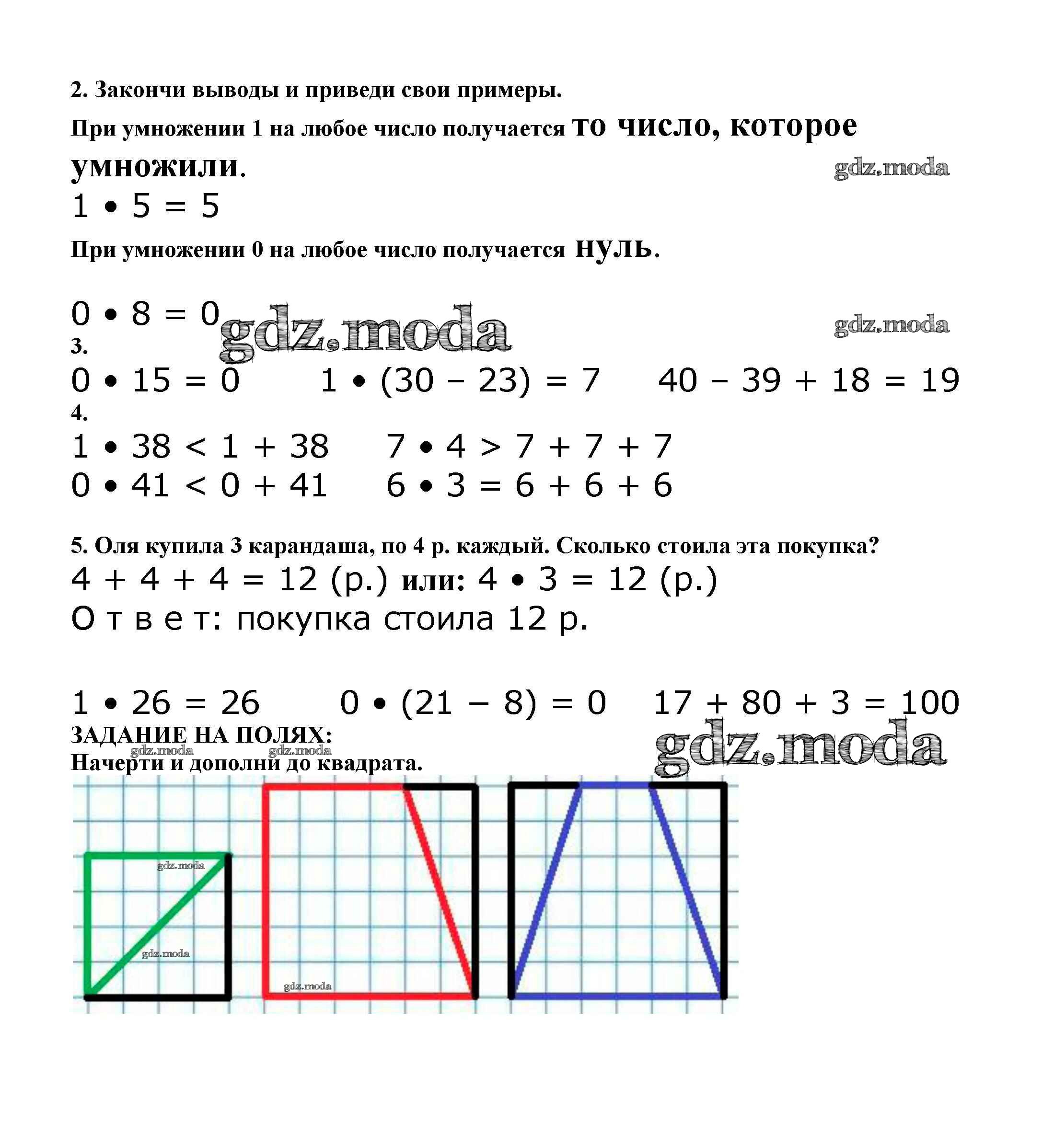 2. Закончи выводы и приведи свои примеры.

При умножении 1 на любое число получается то число, которое умножили.

gdz.moda

$1 \cdot 5 = 5$

При умножении 0 на любое число получается нуль.

$0 \cdot 8 = 0$

gdz.moda

gdz.moda

3.

$0 \cdot 15 = 0$ $1 \cdot (30 - 23) = 7$ $40 - 39 + 18 = 19$

4.

$1 \cdot 38 < 1 + 38$ $7 \cdot 4 > 7 + 7 + 7$

$0 \cdot 41 < 0 + 41$ $6 \cdot 3 = 6 + 6 + 6$

5. Оля купила 3 карандаша, по 4 р. каждый. Сколько стоила эта покупка?

$4 + 4 + 4 = 12$ (р.) или: $4 \cdot 3 = 12$ (р.)

О т в е т: покупка стоила 12 р.

$1 \cdot 26 = 26$ $0 \cdot (21 - 8) = 0$ $17 + 80 + 3 = 100$

ЗАДАНИЕ НА ПОЛЯХ:

gdz.moda gdz.moda

gdz.moda

Начерти и дополни до квадрата.

gdz.moda

gdz.moda

gdz.moda